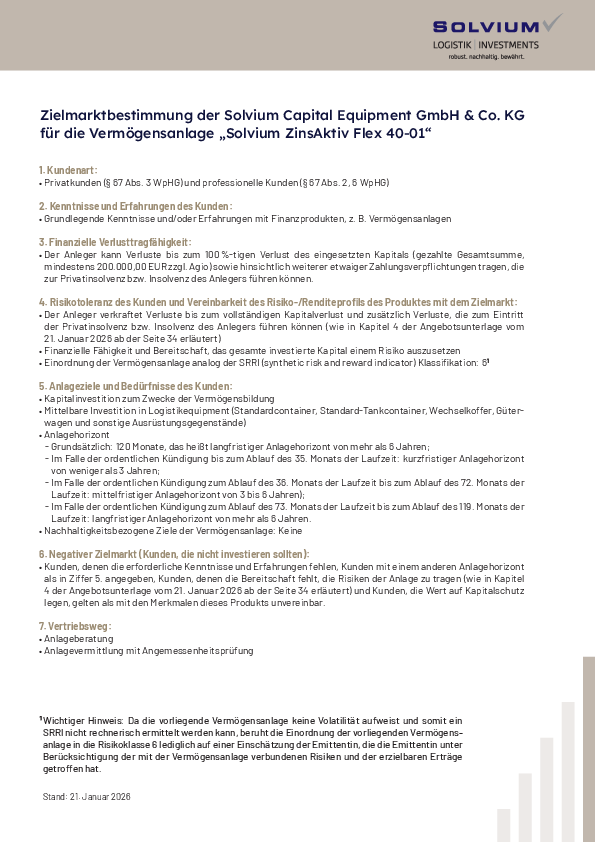 SOLVIUM
LOGISTIK | INVESTMENTS
robust. nachhaltig. bewährt.

Zielmarktbestimmung der Solvium Capital Equipment GmbH & Co. KG für die Vermögensanlage „Solvium ZinsAktiv Flex 40-01“

1. Kundenart:
• Privatkunden (§ 67 Abs. 3 WpHG) und professionelle Kunden (§ 67 Abs. 2, 6 WpHG)

2. Kenntnisse und Erfahrungen des Kunden:
• Grundlegende Kenntnisse und/oder Erfahrungen mit Finanzprodukten, z. B. Vermögensanlagen

3. Finanzielle Verlusttragfähigkeit:
• Der Anleger kann Verluste bis zum 100 %-tigen Verlust des eingesetzten Kapitals (gezahlte Gesamtsumme, mindestens 200.000,00 EUR zzgl. Agio) sowie hinsichtlich weiterer etwaiger Zahlungsverpflichtungen tragen, die zur Privatinsolvenz bzw. Insolvenz des Anlegers führen können.

4. Risikotoleranz des Kunden und Vereinbarkeit des Risiko-/Renditeprofils des Produktes mit dem Zielmarkt:
• Der Anleger verkraftet Verluste bis zum vollständigen Kapitalverlust und zusätzlich Verluste, die zum Eintritt der Privatinsolvenz bzw. Insolvenz des Anlegers führen können (wie in Kapitel 4 der Angebotsunterlage vom 21. Januar 2026 ab der Seite 34 erläutert)
• Finanzielle Fähigkeit und Bereitschaft, das gesamte investierte Kapital einem Risiko auszusetzen
• Einordnung der Vermögensanlage analog der SRRI (synthetic risk and reward indicator) Klassifikation: 6¹

5. Anlageziele und Bedürfnisse des Kunden:
• Kapitalinvestition zum Zwecke der Vermögensbildung
• Mittelbare Investition in Logistikequipment (Standardcontainer, Standard-Tankcontainer, Wechselkoffer, Güterwagen und sonstige Ausrüstungsgegenstände)
• Anlagehorizont
- Grundsätzlich: 120 Monate, das heißt langfristiger Anlagehorizont von mehr als 6 Jahren;
- Im Falle der ordentlichen Kündigung bis zum Ablauf des 35. Monats der Laufzeit: kurzfristiger Anlagehorizont von weniger als 3 Jahren;
- Im Falle der ordentlichen Kündigung zum Ablauf des 36. Monats der Laufzeit bis zum Ablauf des 72. Monats der Laufzeit: mittelfristiger Anlagehorizont von 3 bis 6 Jahren);
- Im Falle der ordentlichen Kündigung zum Ablauf des 73. Monats der Laufzeit bis zum Ablauf des 119. Monats der Laufzeit: langfristiger Anlagehorizont von mehr als 6 Jahren.
• Nachhaltigkeitsbezogene Ziele der Vermögensanlage: Keine

6. Negativer Zielmarkt (Kunden, die nicht investieren sollten):
• Kunden, denen die erforderliche Kenntnisse und Erfahrungen fehlen, Kunden mit einem anderen Anlagehorizont als in Ziffer 5. angegeben, Kunden, denen die Bereitschaft fehlt, die Risiken der Anlage zu tragen (wie in Kapitel 4 der Angebotsunterlage vom 21. Januar 2026 ab der Seite 34 erläutert) und Kunden, die Wert auf Kapitalschutz legen, gelten als mit den Merkmalen dieses Produkts unvereinbar.

7. Vertriebsweg:
• Anlageberatung
• Anlagevermittlung mit Angemessenheitsprüfung

¹Wichtiger Hinweis: Da die vorliegende Vermögensanlage keine Volatilität aufweist und somit ein SRRI nicht rechnerisch ermittelt werden kann, beruht die Einordnung der vorliegenden Vermögensanlage in die Risikoklasse 6 lediglich auf einer Einschätzung der Emittentin, die die Emittentin unter Berücksichtigung der mit der Vermögensanlage verbundenen Risiken und der erzielbaren Erträge getroffen hat.

Stand: 21. Januar 2026